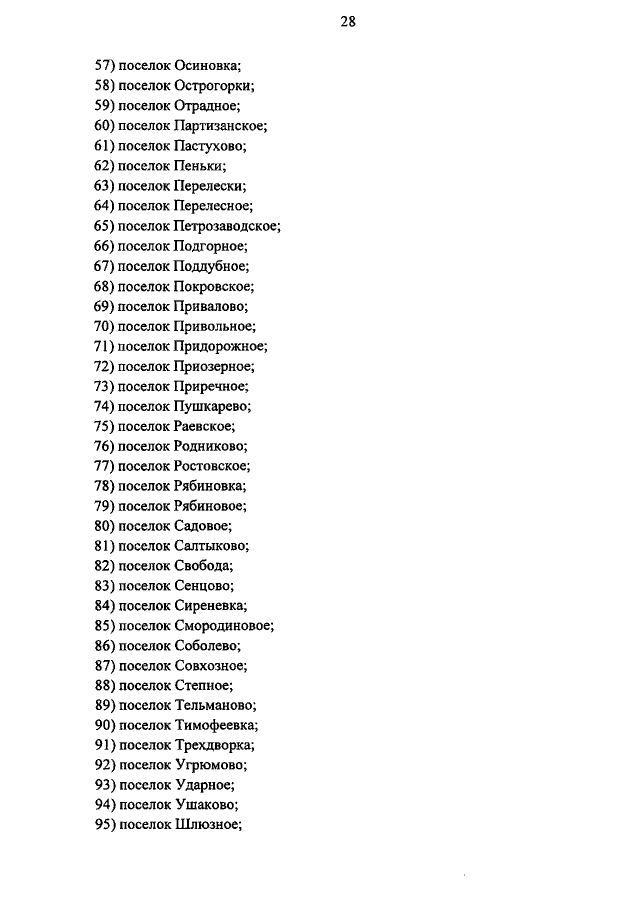 28

57) поселок Осиновка;
58) поселок Острогорки;
59) поселок Отрадное;
60) поселок Партизанское;
61) поселок Пастухово;
62) поселок Пеньки;
63) поселок Перелески;
64) поселок Перелесное;
65) поселок Петрозаводское;
66) поселок Подгорное;
67) поселок Поддубное;
68) поселок Покровское;
69) поселок Привалово;
70) поселок Привольное;
71) поселок Придорожное;
72) поселок Приозерное;
73) поселок Приречное;
74) поселок Пушкарево;
75) поселок Раевское;
76) поселок Родниково;
77) поселок Ростовское;
78) поселок Рябиновка;
79) поселок Рябиновое;
80) поселок Садовое;
81) поселок Салтыково;
82) поселок Свобода;
83) поселок Сенцово;
84) поселок Сиреневка;
85) поселок Смородиновое;
86) поселок Соболево;
87) поселок Совхозное;
88) поселок Степное;
89) поселок Тельманово;
90) поселок Тимофеевка;
91) поселок Трехдворка;
92) поселок Угрюмово;
93) поселок Ударное;
94) поселок Ушаково;
95) поселок Шлюзное;